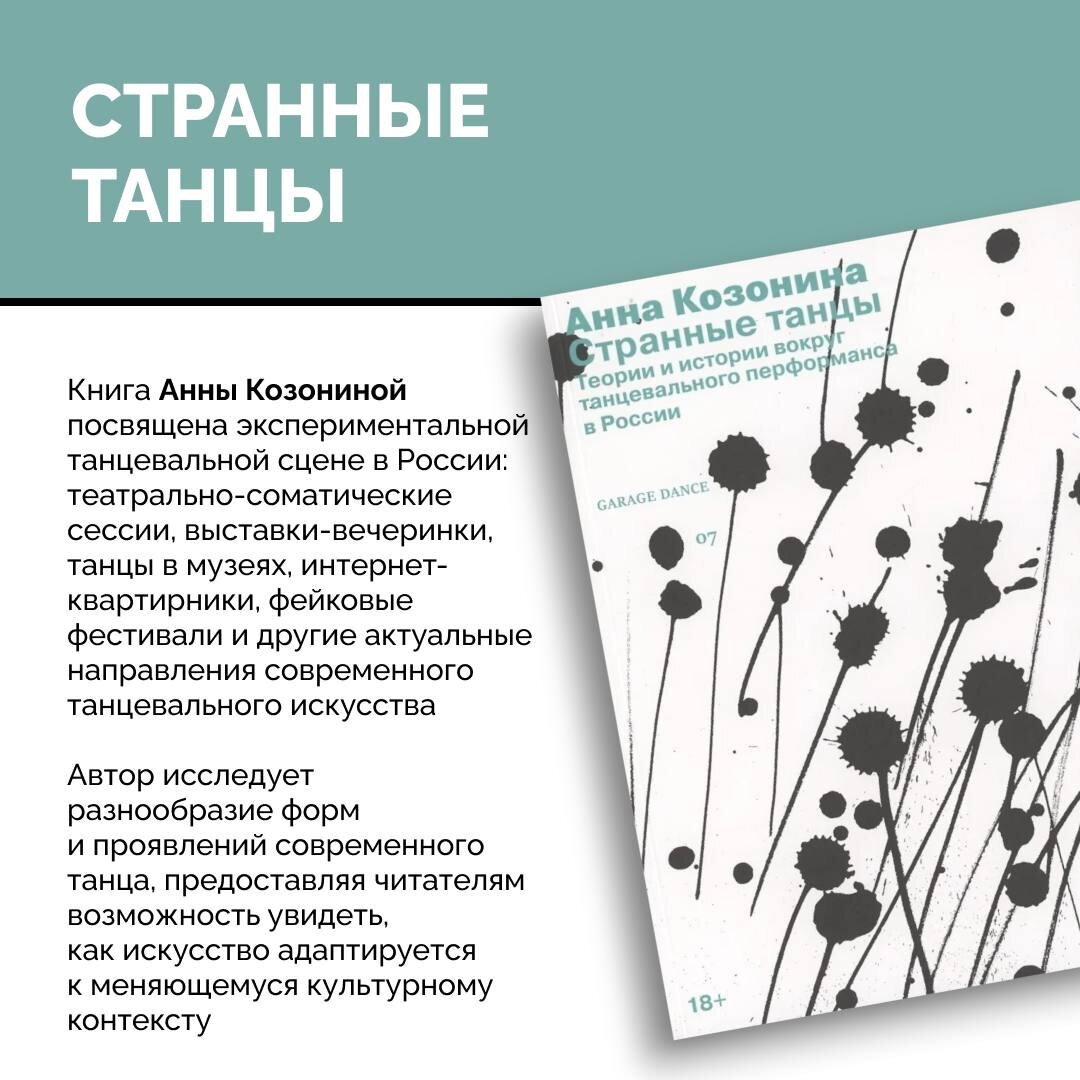 СТРАННЫЕ ТАНЦЫ

Книга Анны Козониной посвящена экспериментальной танцевальной сцене в России: театрально-соматические сессии, выставки-вечеринки, танцы в музеях, интернет-квартирники, фейковые фестивали и другие актуальные направления современного танцевального искусства

Автор исследует разнообразие форм и проявлений современного танца, предоставляя читателям возможность увидеть, как искусство адаптируется к меняющемуся культурному контексту

Анна Козонина
Странные танцы
Теории и истории вокруг танцевального перформанса в России

GARAGE DANCE
07

18+